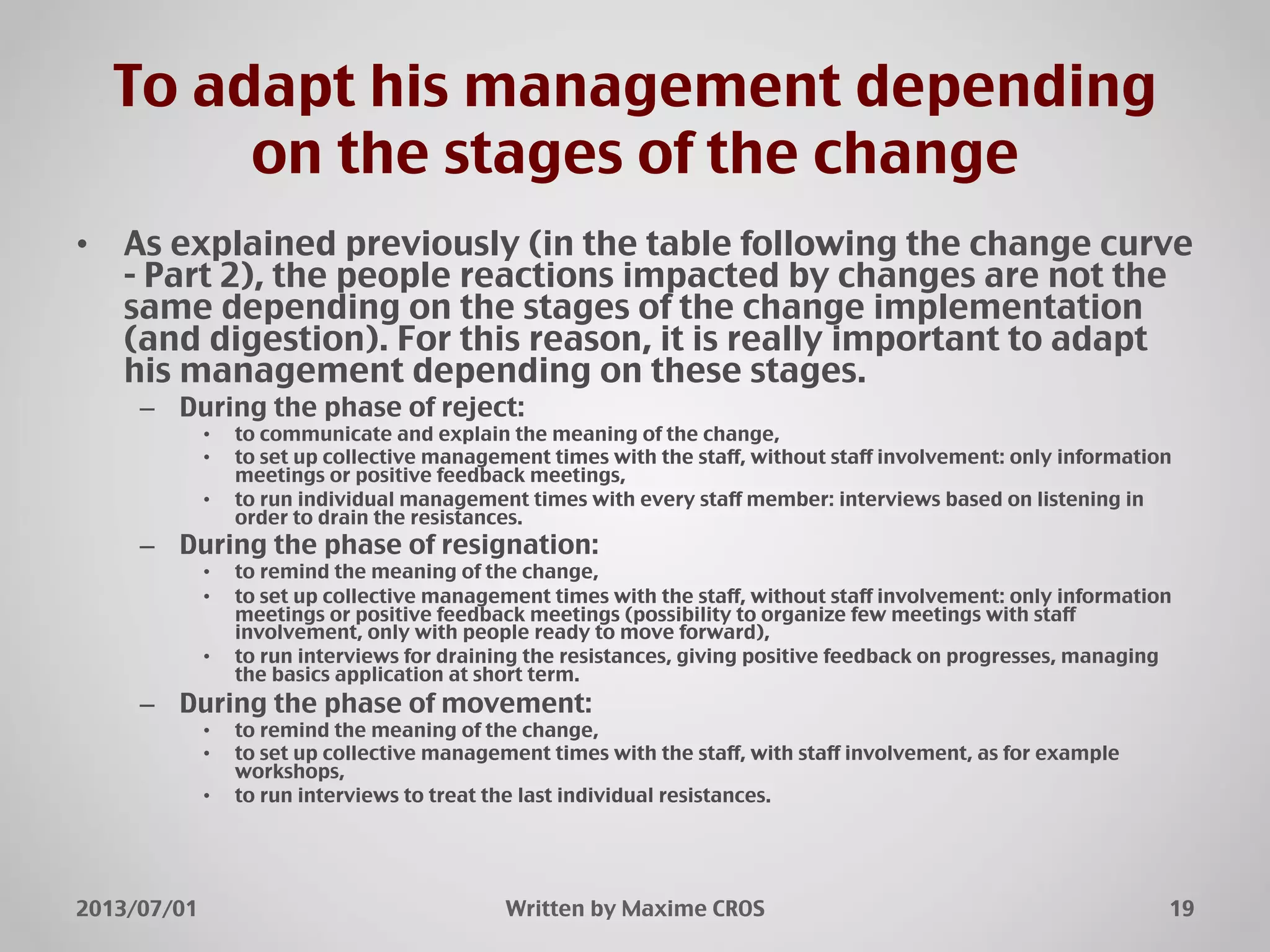 To adapt his management depending on the stages of the change

• As explained previously (in the table following the change curve - Part 2), the people reactions impacted by changes are not the same depending on the stages of the change implementation (and digestion). For this reason, it is really important to adapt his management depending on these stages.

– During the phase of reject:
• to communicate and explain the meaning of the change,
• to set up collective management times with the staff, without staff involvement: only information meetings or positive feedback meetings,
• to run individual management times with every staff member: interviews based on listening in order to drain the resistances.

– During the phase of resignation:
• to remind the meaning of the change,
• to set up collective management times with the staff, without staff involvement: only information meetings or positive feedback meetings (possibility to organize few meetings with staff involvement, only with people ready to move forward),
• to run interviews for draining the resistances, giving positive feedback on progresses, managing the basics application at short term.

– During the phase of movement:
• to remind the meaning of the change,
• to set up collective management times with the staff, with staff involvement, as for example workshops,
• to run interviews to treat the last individual resistances.

2013/07/01 Written by Maxime CROS 19